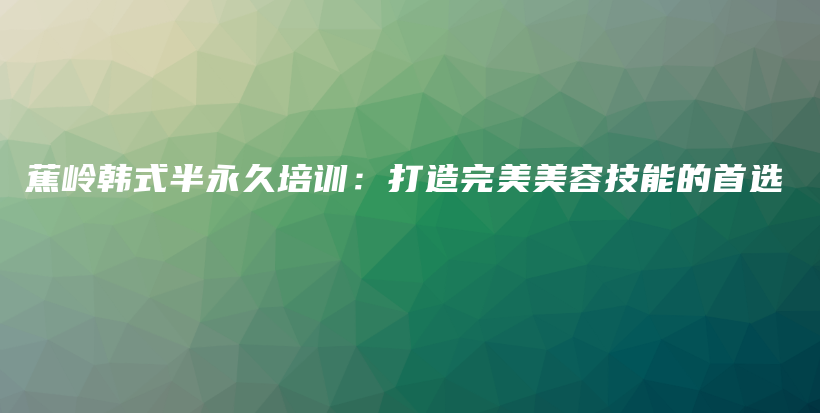 蕉岭韩式半永久培训：打造完美美容技能的首选